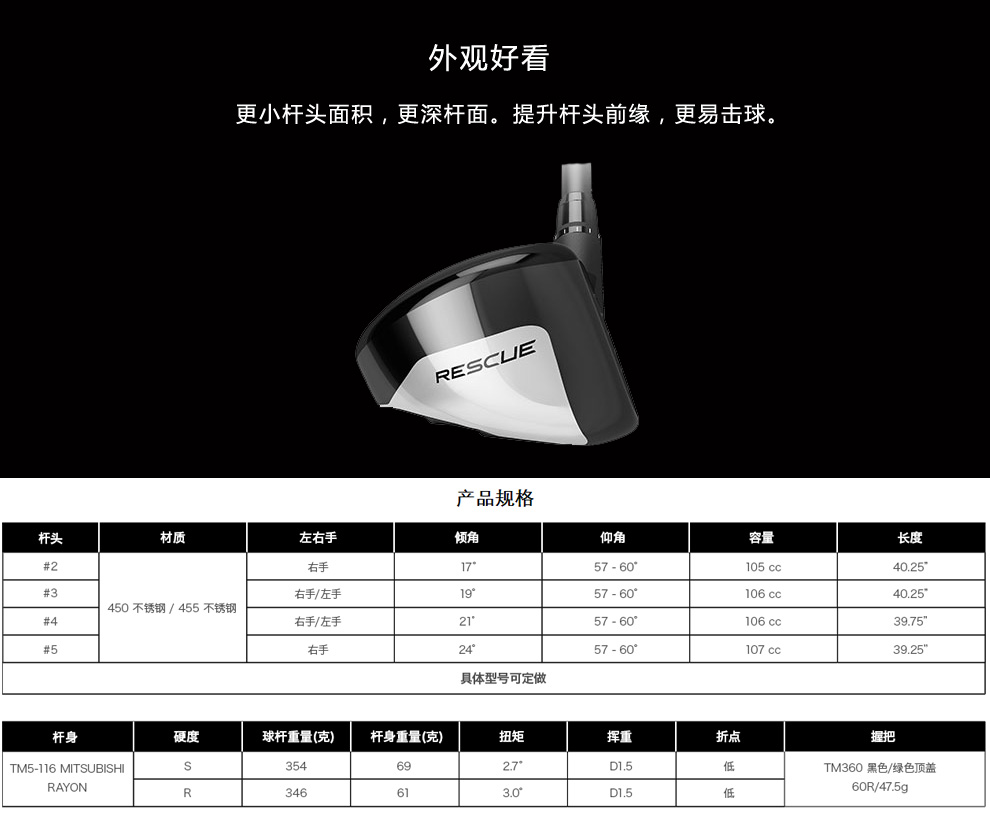 外观好看

更小杆头面积，更深杆面。提升杆头前缘，更易击球。

RESCUE

产品规格

| 杆头 | 材质 | 左右手 | 倾角 | 仰角 | 容量 | 长度 |
|---|---|---|---|---|---|---|
| #2 | 450 不锈钢 / 455 不锈钢 | 右手 | 17° | 57 - 60° | 105 cc | 40.25" |
| #3 |  | 右手/左手 | 19° | 57 - 60° | 106 cc | 40.25" |
| #4 |  | 右手/左手 | 21° | 57 - 60° | 106 cc | 39.75" |
| #5 |  | 右手 | 24° | 57 - 60° | 107 cc | 39.25" |
| 具体型号可定做 |  |  |  |  |  |  |

| 杆身 | 硬度 | 球杆重量(克) | 杆身重量(克) | 扭矩 | 挥重 | 折点 | 握把 |
|---|---|---|---|---|---|---|---|
| TM5-116 MITSUBISHI RAYON | S | 354 | 69 | 2.7° | D1.5 | 低 | TM360 黑色/绿色顶盖 60R/47.5g |
|  | R | 346 | 61 | 3.0° | D1.5 | 低 |  |